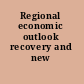 Regional economic outlook recovery and new